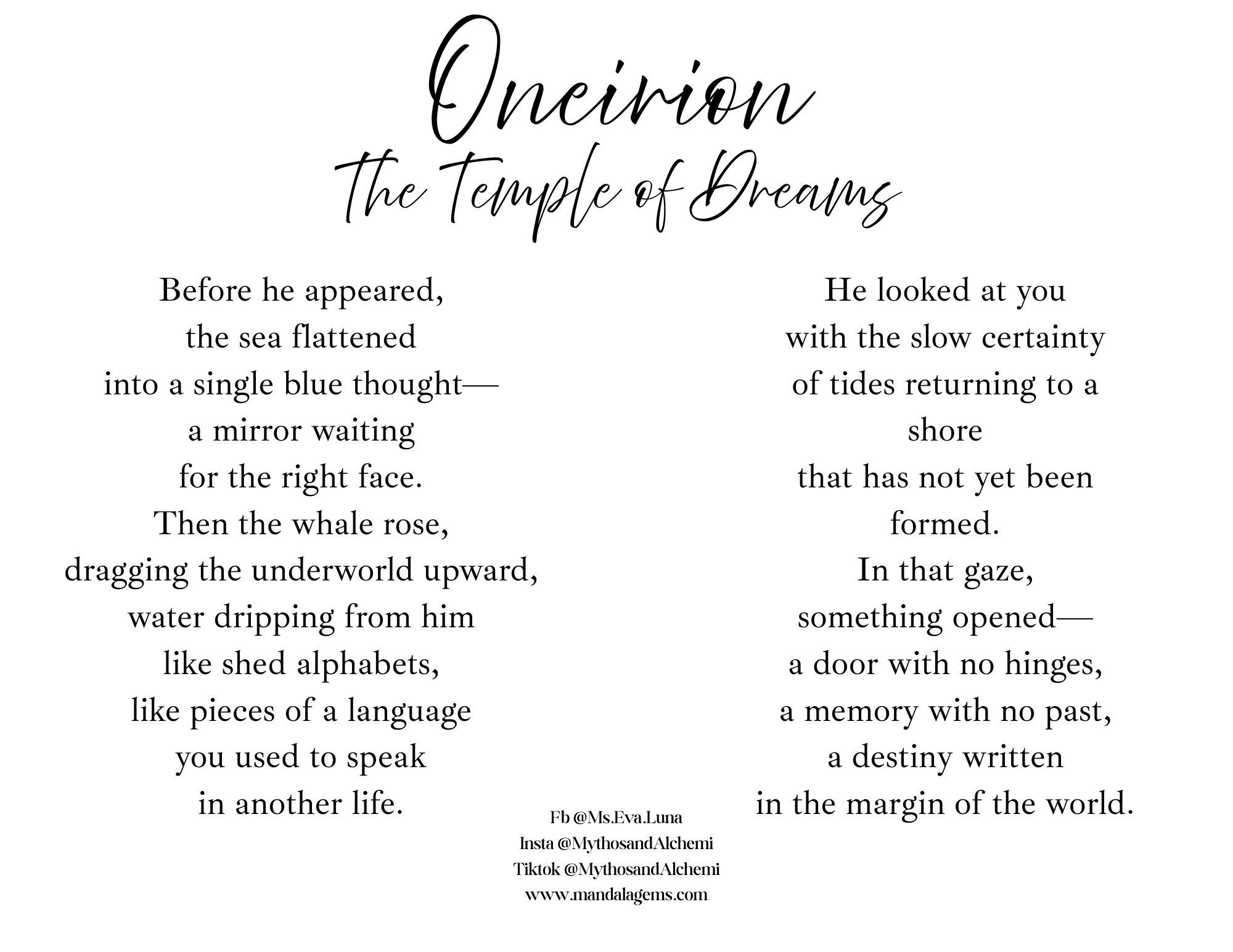 Oneirion
The Temple of Dreams

Before he appeared,
the sea flattened
into a single blue thought—
a mirror waiting
for the right face.
Then the whale rose,
dragging the underworld upward,
water dripping from him
like shed alphabets,
like pieces of a language
you used to speak
in another life.

He looked at you
with the slow certainty
of tides returning to a
shore
that has not yet been
formed.
In that gaze,
something opened—
a door with no hinges,
a memory with no past,
a destiny written
in the margin of the world.

Fb @Ms.Eva.Luna
Insta @MythosandAlchemi
Tiktok @MythosandAlchemi
www.mandalagems.com